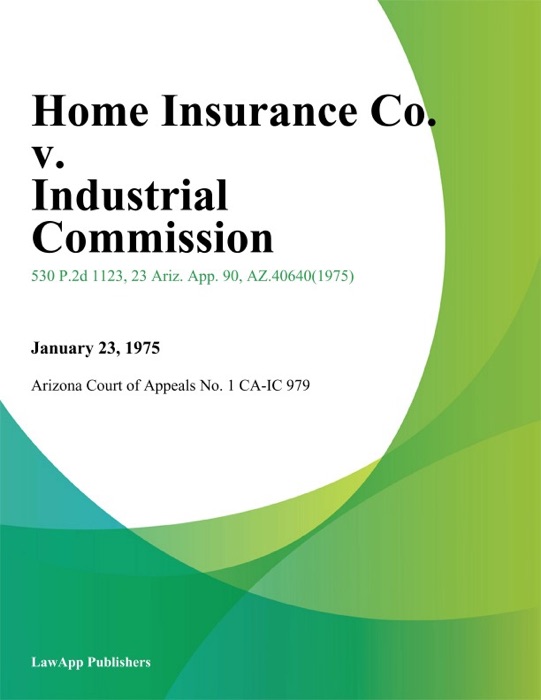 Home Insurance Co. v. Industrial Commission

530 P.2d 1123, 23 Ariz. App. 90, AZ.40640(1975)

January 23, 1975

Arizona Court of Appeals No. 1 CA-IC 979

LawApp Publishers